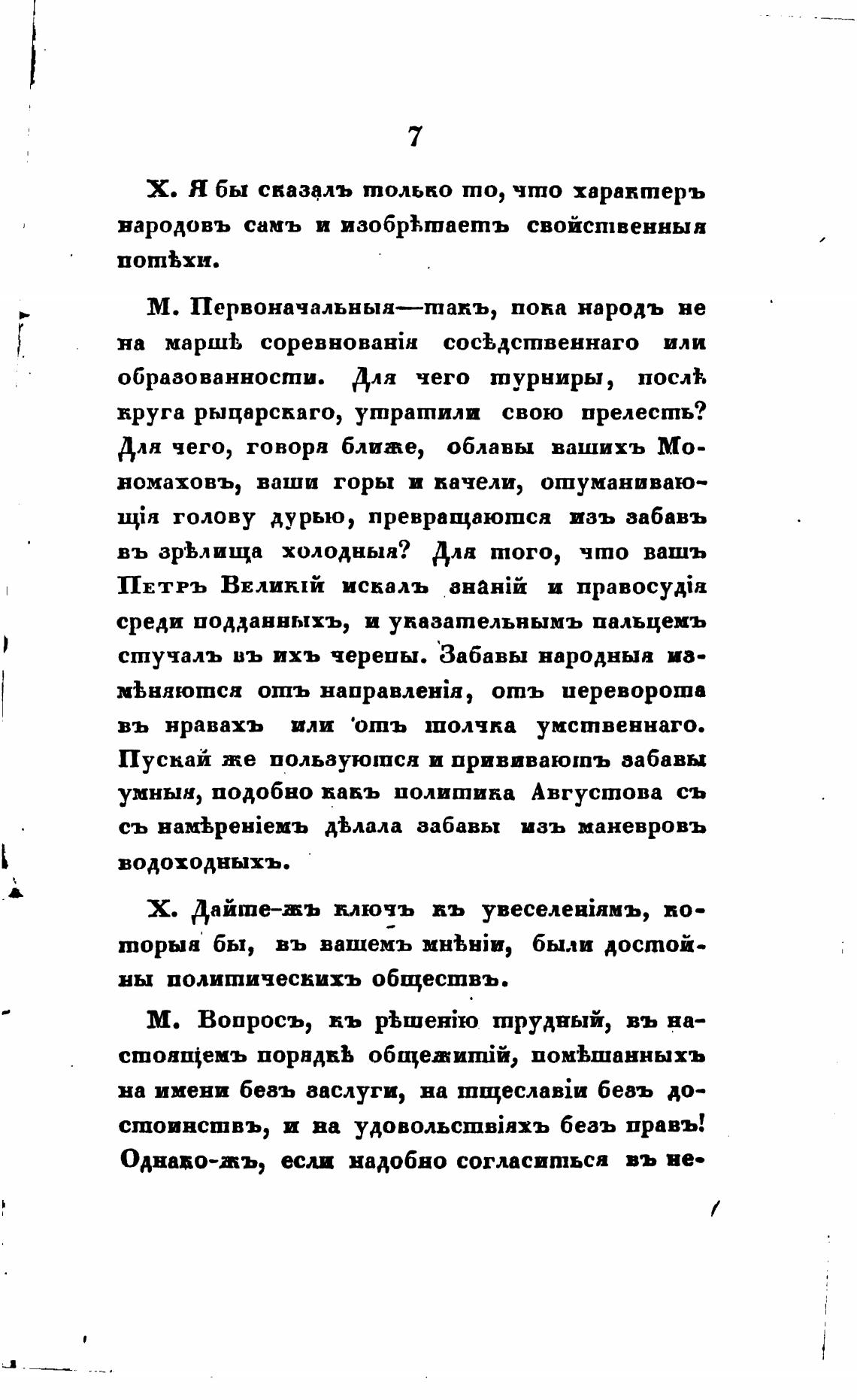 7

Х. Я бы сказалъ только то, что характеръ народовъ самъ и изобрѣтаетъ свойственныя потѣхи.

М. Первоначальныя—такъ, пока народъ не на маршѣ соревнованія сосѣдственнаго или образованности. Для чего турниры, послѣ круга рыцарскаго, утратили свою прелесть? Для чего, говоря ближе, облавы вашихъ Мономаховъ, ваши горы и качели, отуманивающія голову дурью, превращаются изъ забавъ въ зрѣлища холодныя? Для того, что вашъ Петръ Великій искалъ знаній и правосудія среди подданныхъ, и указательнымъ пальцемъ стучалъ въ ихъ черепы. Забавы народныя измѣняются отъ направленія, отъ переворота въ нравахъ или отъ толчка умственнаго. Пускай же пользуются и прививаютъ забавы умныя, подобно какъ политика Августова съ съ намѣреніемъ дѣлала забавы изъ маневровъ водоходныхъ.

Х. Дайте-жъ ключъ къ увеселеніямъ, которыя бы, въ вашемъ мнѣніи, были достойны политическихъ обществъ.

М. Вопросъ, къ рѣшенію трудный, въ настоящемъ порядкѣ общежитій, помѣшанныхъ на имени безъ заслуги, на тщеславіи безъ достоинствъ, и на удовольствіяхъ безъ правъ! Однако-жъ, если надобно согласиться въ не-